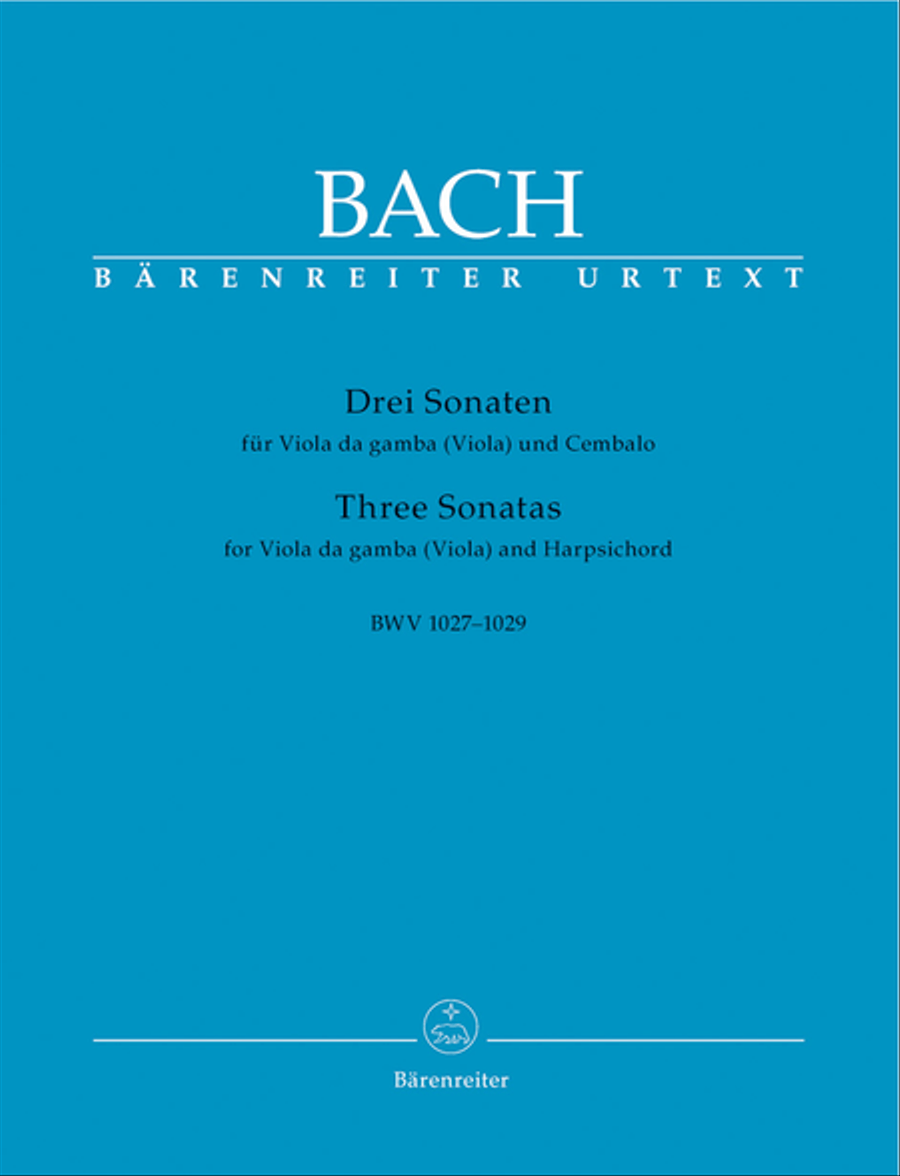 BACH
BÄRENREITER URTEXT

Drei Sonaten
für Viola da gamba (Viola) und Cembalo
Three Sonatas
for Viola da gamba (Viola) and Harpsichord

BWV 1027–1029

Bärenreiter